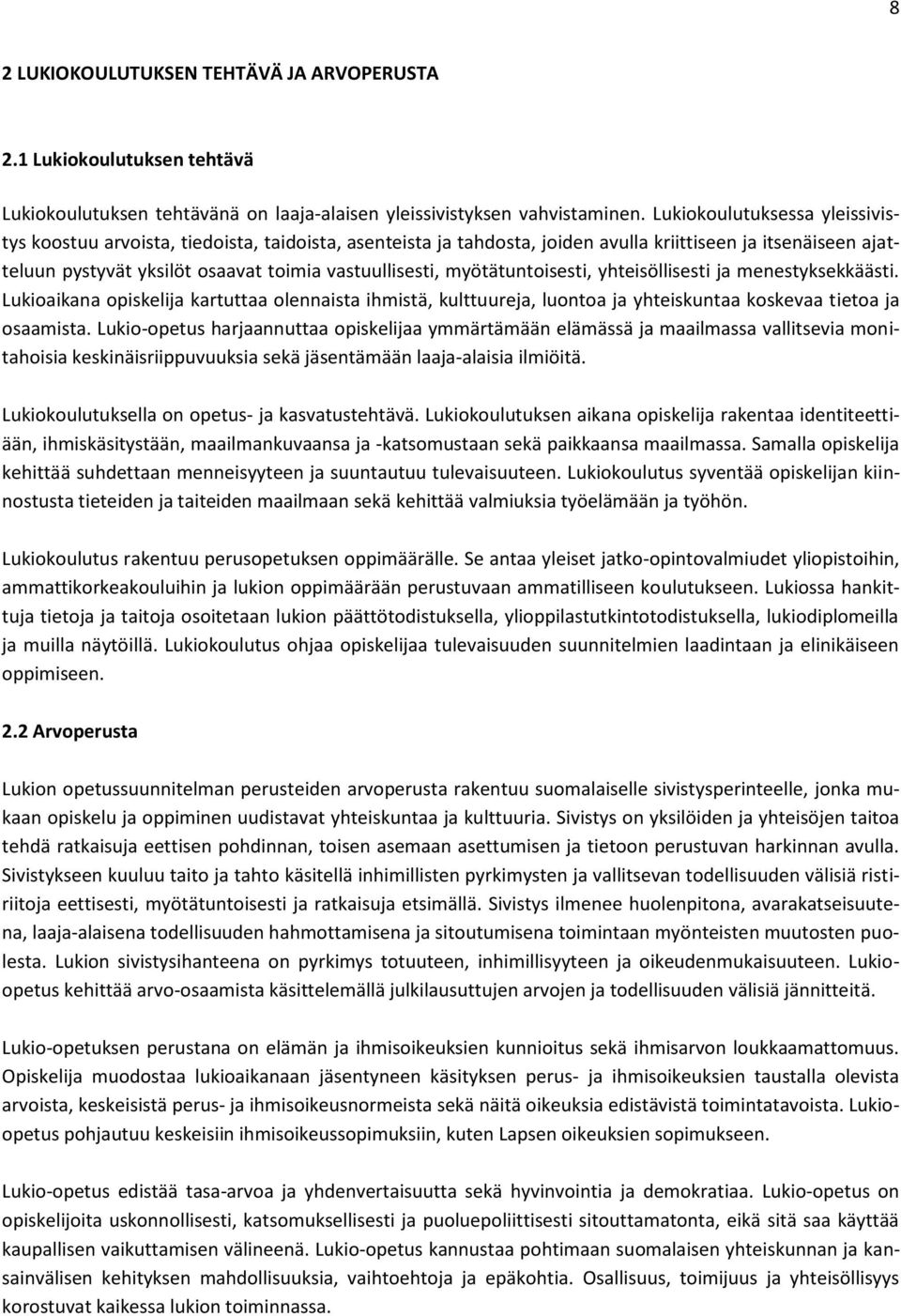 8

2 LUKIOKOULUTUKSEN TEHTÄVÄ JA ARVOPERUSTA

2.1 Lukiokoulutuksen tehtävä

Lukiokoulutuksen tehtävänä on laaja-alaisen yleissivistyksen vahvistaminen. Lukiokoulutuksessa yleissivistys koostuu arvoista, tiedoista, taidoista, asenteista ja tahdosta, joiden avulla kriittiseen ja itsenäiseen ajatteluun pystyvät yksilöt osaavat toimia vastuullisesti, myötätuntoisesti, yhteisöllisesti ja menestyksekkäästi. Lukioaikana opiskelija kartuttaa olennaista ihmistä, kulttuureja, luontoa ja yhteiskuntaa koskevaa tietoa ja osaamista. Lukio-opetus harjaannuttaa opiskelijaa ymmärtämään elämässä ja maailmassa vallitsevia monitahoisia keskinäisriippuvuuksia sekä jäsentämään laaja-alaisia ilmiöitä.

Lukiokoulutuksella on opetus- ja kasvatustehtävä. Lukiokoulutuksen aikana opiskelija rakentaa identiteettiään, ihmiskäsitystään, maailmankuvaansa ja -katsomustaan sekä paikkaansa maailmassa. Samalla opiskelija kehittää suhdettaan menneisyyteen ja suuntautuu tulevaisuuteen. Lukiokoulutus syventää opiskelijan kiinnostusta tieteiden ja taiteiden maailmaan sekä kehittää valmiuksia työelämään ja työhön.

Lukiokoulutus rakentuu perusopetuksen oppimäärälle. Se antaa yleiset jatko-opintovalmiudet yliopistoihin, ammattikorkeakouluihin ja lukion oppimäärään perustuvaan ammatilliseen koulutukseen. Lukiossa hankittuja tietoja ja taitoja osoitetaan lukion päättötodistuksella, ylioppilastutkintotodistuksella, lukiodiplomeilla ja muilla näytöillä. Lukiokoulutus ohjaa opiskelijaa tulevaisuuden suunnitelmien laadintaan ja elinikäiseen oppimiseen.

2.2 Arvoperusta

Lukion opetussuunnitelman perusteiden arvoperusta rakentuu suomalaiselle sivistysperinteelle, jonka mukaan opiskelu ja oppiminen uudistavat yhteiskuntaa ja kulttuuria. Sivistys on yksilöiden ja yhteisöjen taitoa tehdä ratkaisuja eettisen pohdinnan, toisen asemaan asettumisen ja tietoon perustuvan harkinnan avulla. Sivistykseen kuuluu taito ja tahto käsitellä inhimillisten pyrkimysten ja vallitsevan todellisuuden välisiä ristiriitoja eettisesti, myötätuntoisesti ja ratkaisuja etsimällä. Sivistys ilmenee huolenpitona, avarakatseisuutena, laaja-alaisena todellisuuden hahmottamisena ja sitoutumisena toimintaan myönteisten muutosten puolesta. Lukion sivistysihanteena on pyrkimys totuuteen, inhimillisyyteen ja oikeudenmukaisuuteen. Lukio-opetus kehittää arvo-osaamista käsittelemällä julkilausuttujen arvojen ja todellisuuden välisiä jännitteitä.

Lukio-opetuksen perustana on elämän ja ihmisoikeuksien kunnioitus sekä ihmisarvon loukkaamattomuus. Opiskelija muodostaa lukioaikanaan jäsentyneen käsityksen perus- ja ihmisoikeuksien taustalla olevista arvoista, keskeisistä perus- ja ihmisoikeusnormeista sekä näitä oikeuksia edistävistä toimintatavoista. Lukio-opetus pohjautuu keskeisiin ihmisoikeussopimuksiin, kuten Lapsen oikeuksien sopimukseen.

Lukio-opetus edistää tasa-arvoa ja yhdenvertaisuutta sekä hyvinvointia ja demokratiaa. Lukio-opetus on opiskelijoita uskonnollisesti, katsomuksellisesti ja puoluepoliittisesti sitouttamatonta, eikä sitä saa käyttää kaupallisen vaikuttamisen välineenä. Lukio-opetus kannustaa pohtimaan suomalaisen yhteiskunnan ja kansainvälisen kehityksen mahdollisuuksia, vaihtoehtoja ja epäkohtia. Osallisuus, toimijuus ja yhteisöllisyys korostuvat kaikessa lukion toiminnassa.